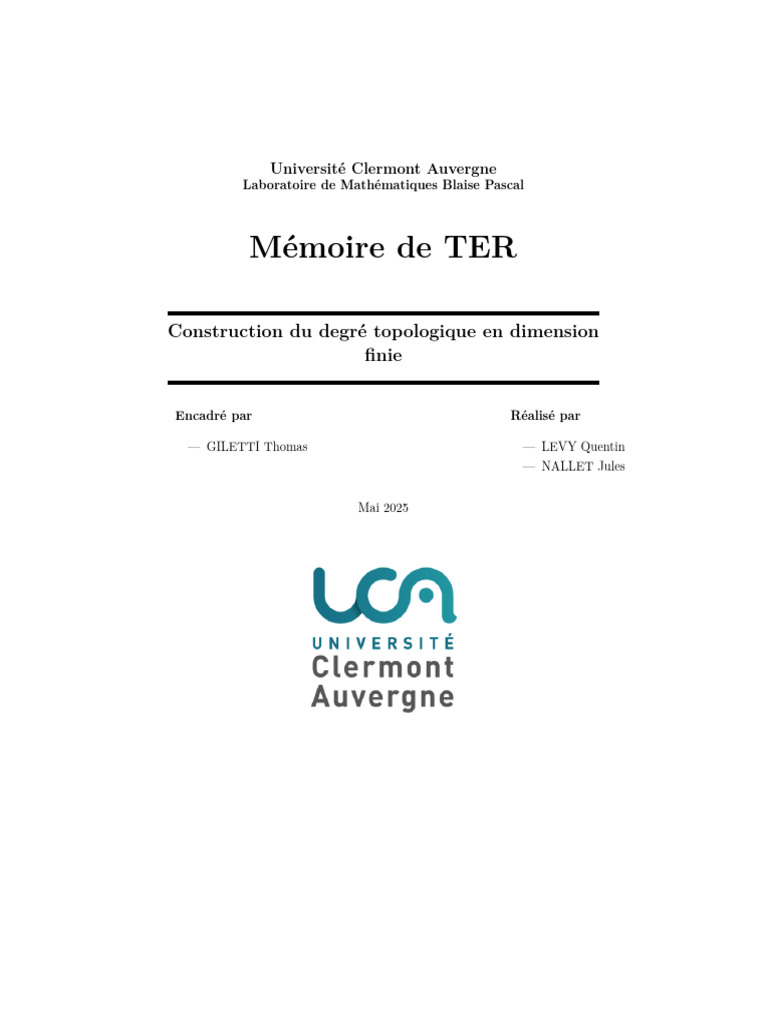 Université Clermont Auvergne
Laboratoire de Mathématiques Blaise Pascal

Mémoire de TER

Construction du degré topologique en dimension finie

Encadré par

— GILETTI Thomas

Réalisé par

— LEVY Quentin
— NALLET Jules

Mai 2025

UCA
UNIVERSITÉ
Clermont
Auvergne